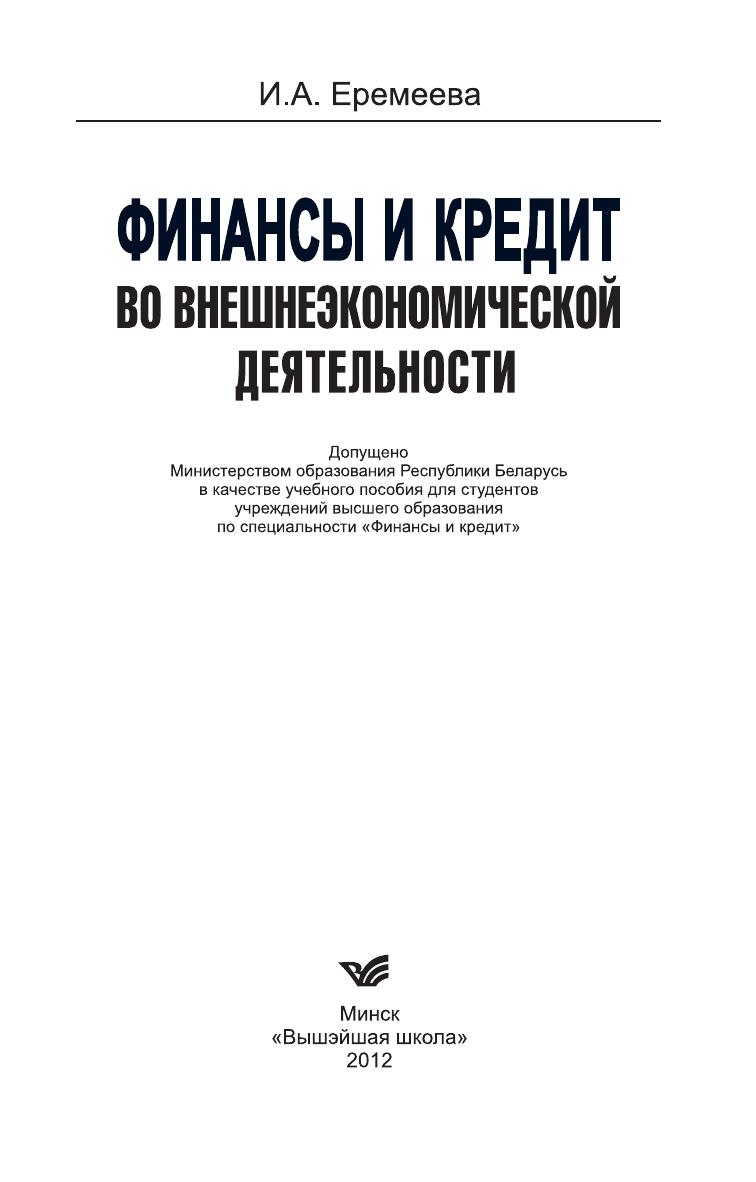 И.А. Еремеева

ФИНАНСЫ И КРЕДИТ
ВО ВНЕШНЕЭКОНОМИЧЕСКОЙ
ДЕЯТЕЛЬНОСТИ

Допущено
Министерством образования Республики Беларусь
в качестве учебного пособия для студентов
учреждений высшего образования
по специальности «Финансы и кредит»

Минск
«Вышэйшая школа»
2012